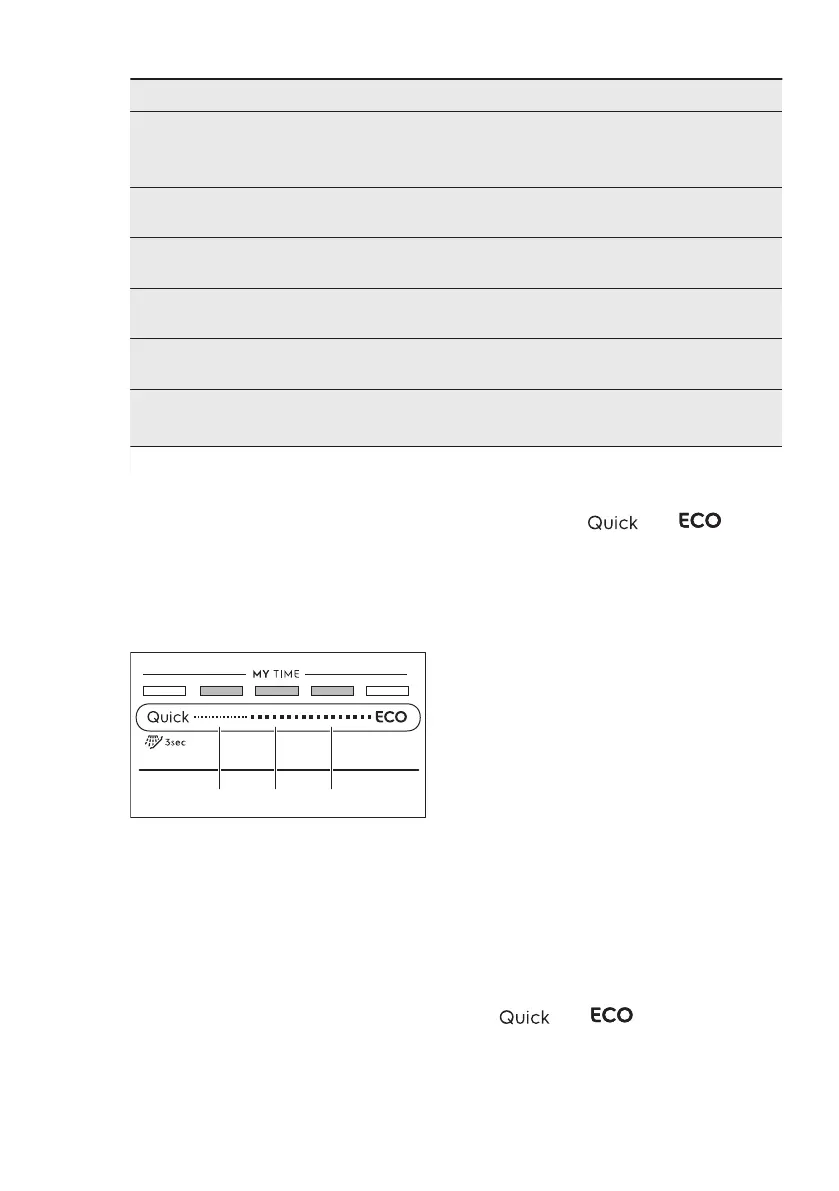 Quick ECO

MY TIME

Quick ECO

3sec

Quick ECO